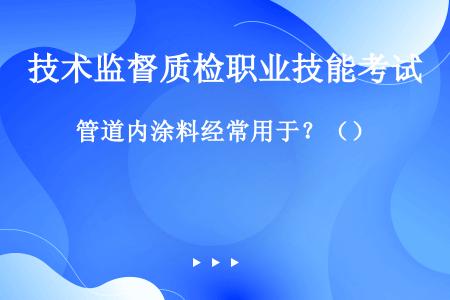 技术监督质检职业技能考试

管道内涂料经常用于？（）

▶ ▶ ▶